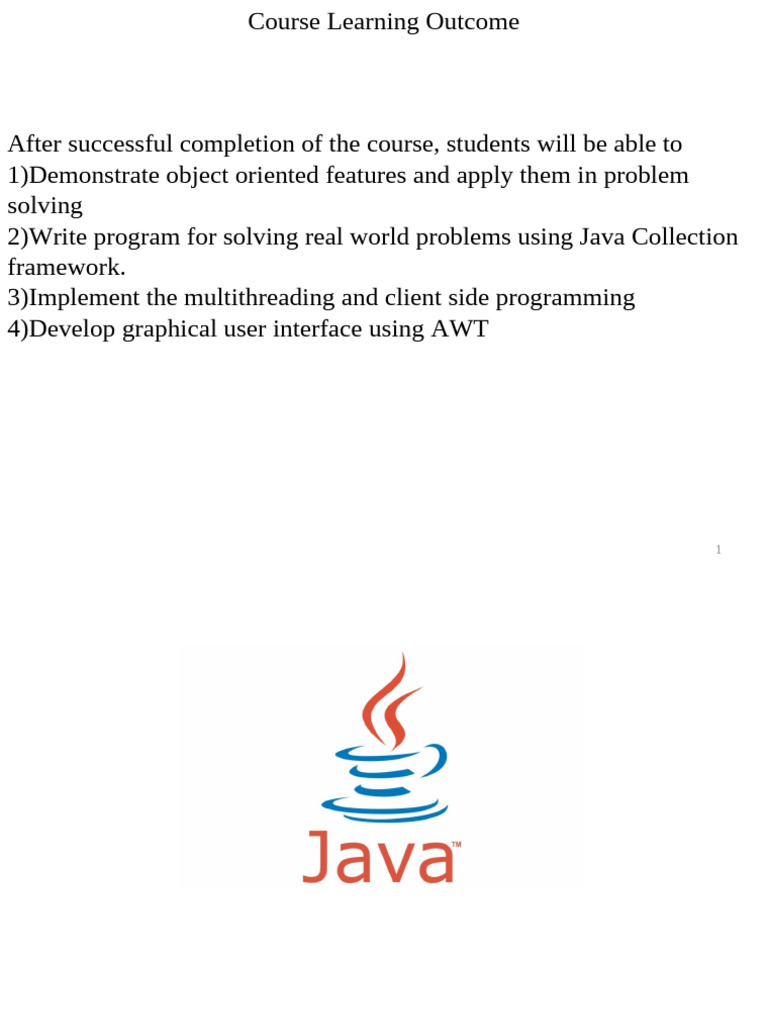 Course Learning Outcome

After successful completion of the course, students will be able to
1)Demonstrate object oriented features and apply them in problem solving
2)Write program for solving real world problems using Java Collection framework.
3)Implement the multithreading and client side programming
4)Develop graphical user interface using AWT

1

Java™